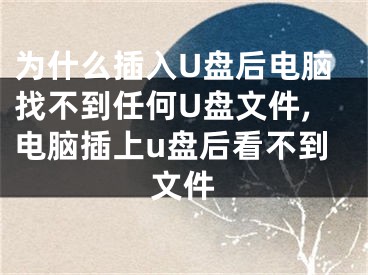 为什么插入U盘后电脑找不到任何U盘文件，电脑插上u盘后看不到文件